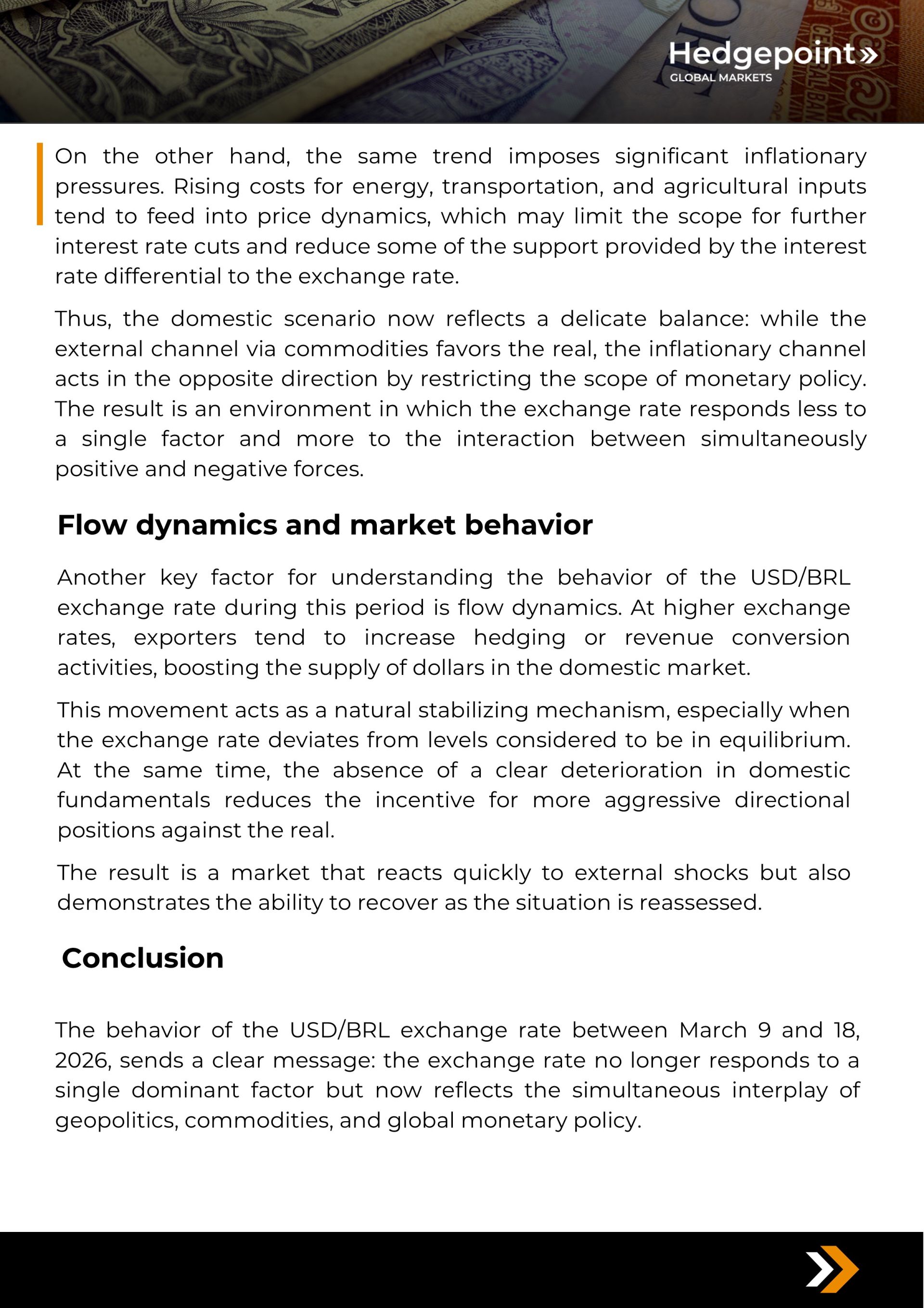 Hedgepoint»
GLOBAL MARKETS

On the other hand, the same trend imposes significant inflationary pressures. Rising costs for energy, transportation, and agricultural inputs tend to feed into price dynamics, which may limit the scope for further interest rate cuts and reduce some of the support provided by the interest rate differential to the exchange rate.

Thus, the domestic scenario now reflects a delicate balance: while the external channel via commodities favors the real, the inflationary channel acts in the opposite direction by restricting the scope of monetary policy. The result is an environment in which the exchange rate responds less to a single factor and more to the interaction between simultaneously positive and negative forces.

Flow dynamics and market behavior

Another key factor for understanding the behavior of the USD/BRL exchange rate during this period is flow dynamics. At higher exchange rates, exporters tend to increase hedging or revenue conversion activities, boosting the supply of dollars in the domestic market.

This movement acts as a natural stabilizing mechanism, especially when the exchange rate deviates from levels considered to be in equilibrium. At the same time, the absence of a clear deterioration in domestic fundamentals reduces the incentive for more aggressive directional positions against the real.

The result is a market that reacts quickly to external shocks but also demonstrates the ability to recover as the situation is reassessed.

Conclusion

The behavior of the USD/BRL exchange rate between March 9 and 18, 2026, sends a clear message: the exchange rate no longer responds to a single dominant factor but now reflects the simultaneous interplay of geopolitics, commodities, and global monetary policy.